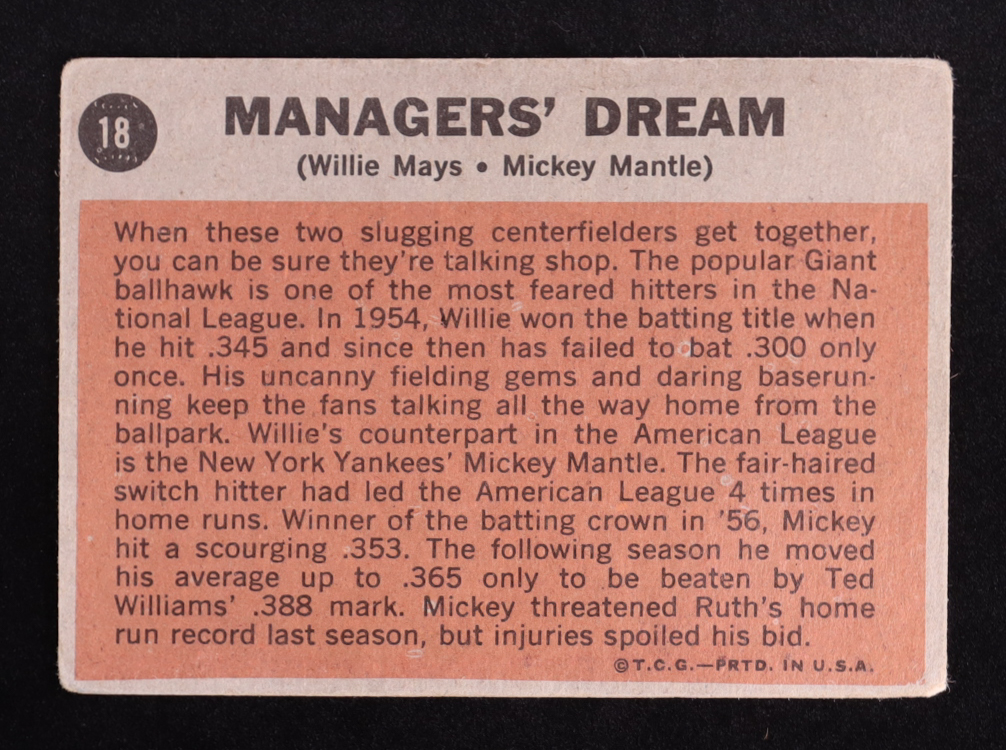 18

MANAGERS' DREAM

(Willie Mays • Mickey Mantle)

When these two slugging centerfielders get together, you can be sure they're talking shop. The popular Giant ballhawk is one of the most feared hitters in the National League. In 1954, Willie won the batting title when he hit .345 and since then has failed to bat .300 only once. His uncanny fielding gems and daring baserunning keep the fans talking all the way home from the ballpark. Willie's counterpart in the American League is the New York Yankees' Mickey Mantle. The fair-haired switch hitter had led the American League 4 times in home runs. Winner of the batting crown in '56, Mickey hit a scourging .353. The following season he moved his average up to .365 only to be beaten by Ted Williams' .388 mark. Mickey threatened Ruth's home run record last season, but injuries spoiled his bid.

©T.C.G.—PRTD. IN U.S.A.